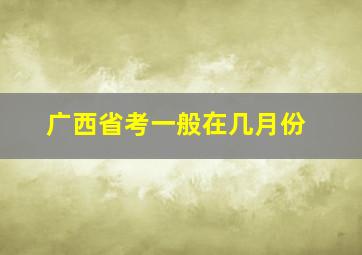 广西省考一般在几月份